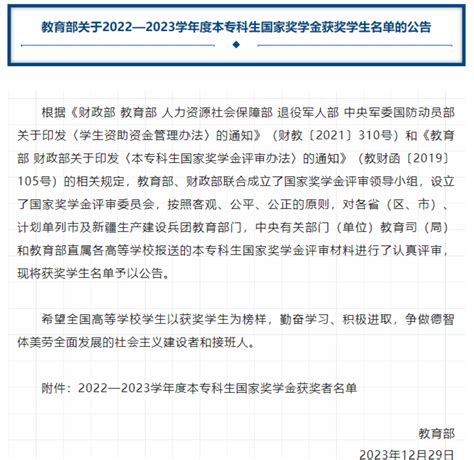 教育部关于2022—2023学年度本专科生国家奖学金获奖学生名单的公告

根据《财政部 教育部 人力资源社会保障部 退役军人部 中央军委国防动员部关于印发〈学生资助资金管理办法〉的通知》（财教〔2021〕310号）和《教育部 财政部关于印发〈本专科生国家奖学金评审办法〉的通知》（教财函〔2019〕105号）的相关规定，教育部、财政部联合成立了国家奖学金评审领导小组，设立了国家奖学金评审委员会，按照客观、公平、公正的原则，对各省（区、市）、计划单列市及新疆生产建设兵团教育部门，中央有关部门（单位）教育司（局）和教育部直属各高等学校报送的本专科生国家奖学金评审材料进行了认真评审，现将获奖学生名单予以公告。

希望全国高等学校学生以获奖学生为榜样，勤奋学习、积极进取，争做德智体美劳全面发展的社会主义建设者和接班人。

附件：2022—2023学年度本专科生国家奖学金获奖者名单

教育部

2023年12月29日